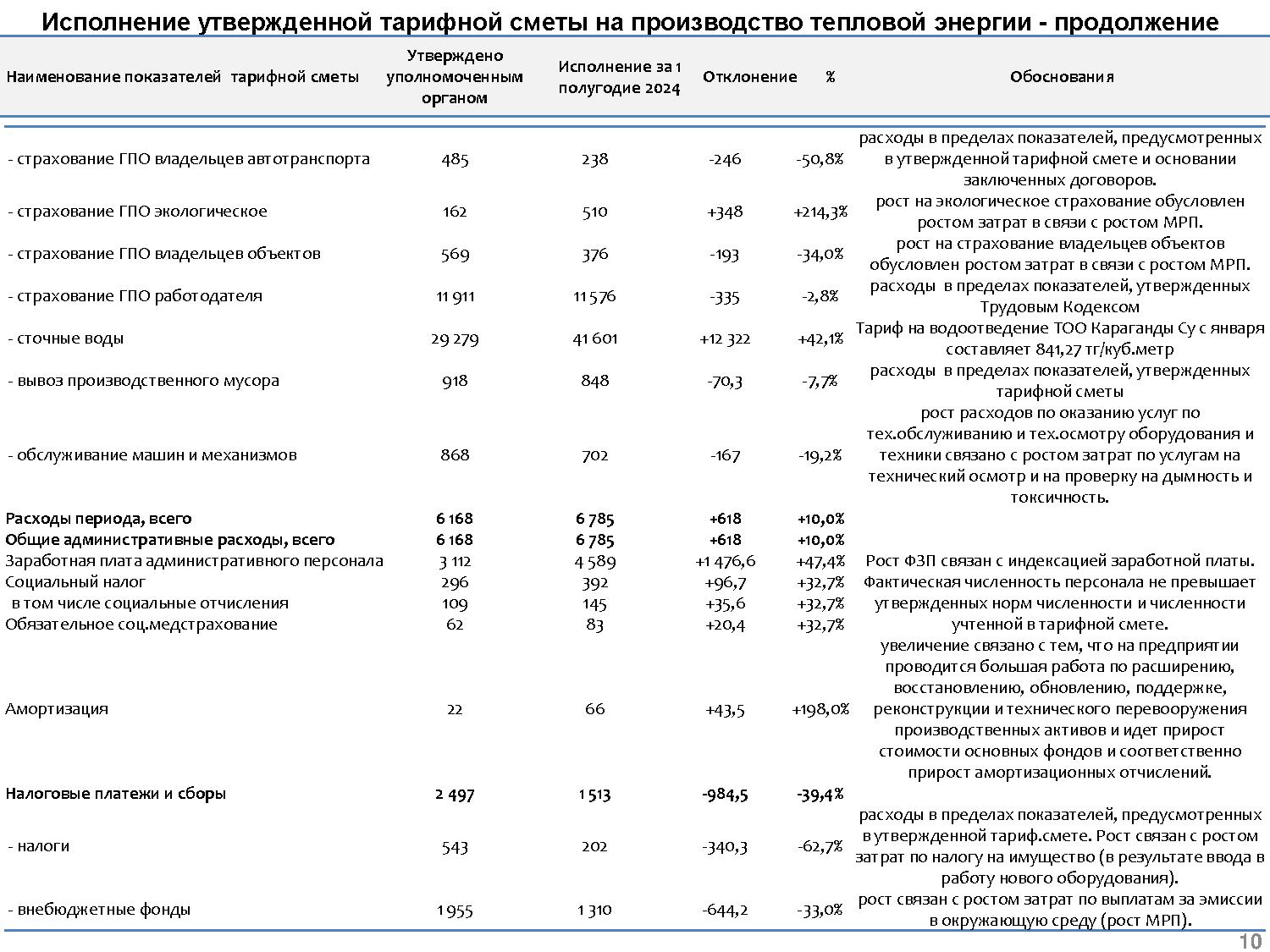 Исполнение утвержденной тарифной сметы на производство тепловой энергии - продолжение

| Наименование показателей тарифной сметы | Утверждено уполномоченным органом | Исполнение за 1 полугодие 2024 | Отклонение | % | Обоснования |
|---|---|---|---|---|---|
| - страхование ГПО владельцев автотранспорта | 485 | 238 | -246 | -50,8% | расходы в пределах показателей, предусмотренных в утвержденной тарифной смете и основании заключенных договоров. |
| - страхование ГПО экологическое | 162 | 510 | +348 | +214,3% | рост на экологическое страхование обусловлен ростом затрат в связи с ростом МРП. |
| - страхование ГПО владельцев объектов | 569 | 376 | -193 | -34,0% | рост на страхование владельцев объектов обусловлен ростом затрат в связи с ростом МРП. |
| - страхование ГПО работодателя | 11 911 | 11 576 | -335 | -2,8% | расходы в пределах показателей, утвержденных Трудовым Кодексом |
| - сточные воды | 29 279 | 41 601 | +12 322 | +42,1% | Тариф на водоотведение ТОО Караганды Су с января составляет 841,27 тг/куб.метр |
| - вывоз производственного мусора | 918 | 848 | -70,3 | -7,7% | расходы в пределах показателей, утвержденных тарифной сметы |
| - обслуживание машин и механизмов | 868 | 702 | -167 | -19,2% | рост расходов по оказанию услуг по тех.обслуживанию и тех.осмотру оборудования и техники связано с ростом затрат по услугам на технический осмотр и на проверку на дымность и токсичность. |
| Расходы периода, всего | 6 168 | 6 785 | +618 | +10,0% | |
| Общие административные расходы, всего | 6 168 | 6 785 | +618 | +10,0% | |
| Заработная плата административного персонала | 3 112 | 4 589 | +1 476,6 | +47,4% | Рост ФЗП связан с индексацией заработной платы. Фактическая численность персонала не превышает утвержденных норм численности и численности учтенной в тарифной смете. |
| Социальный налог | 296 | 392 | +96,7 | +32,7% | |
| в том числе социальные отчисления | 109 | 145 | +35,6 | +32,7% | |
| Обязательное соц.медстрахование | 62 | 83 | +20,4 | +32,7% | |
| Амортизация | 22 | 66 | +43,5 | +198,0% | увеличение связано с тем, что на предприятии проводится большая работа по расширению, восстановлению, обновлению, поддержке, реконструкции и технического перевооружения производственных активов и идет прирост стоимости основных фондов и соответственно прирост амортизационных отчислений. |
| Налоговые платежи и сборы | 2 497 | 1 513 | -984,5 | -39,4% | |
| - налоги | 543 | 202 | -340,3 | -62,7% | расходы в пределах показателей, предусмотренных в утвержденной тариф.смете. Рост связан с ростом затрат по налогу на имущество (в результате ввода в работу нового оборудования). |
| - внебюджетные фонды | 1 955 | 1 310 | -644,2 | -33,0% | рост связан с ростом затрат по выплатам за эмиссии в окружающую среду (рост МРП). |

10